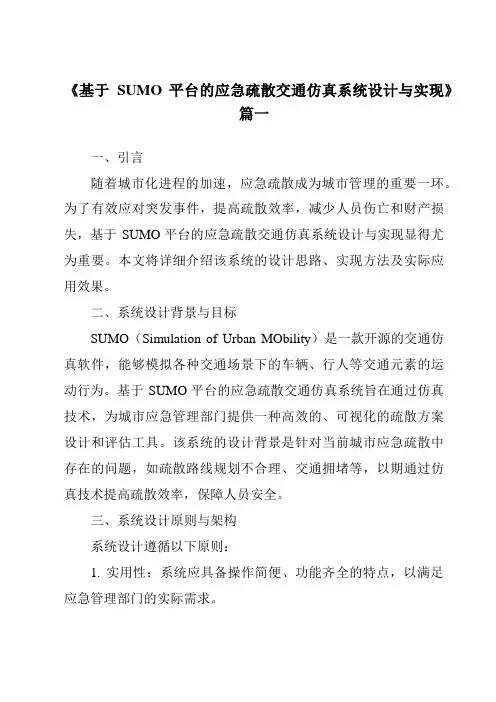 《基于 SUMO 平台的应急疏散交通仿真系统设计与实现》篇一

一、引言

随着城市化进程的加速，应急疏散成为城市管理的重要一环。为了有效应对突发事件，提高疏散效率，减少人员伤亡和财产损失，基于 SUMO 平台的应急疏散交通仿真系统设计与实现显得尤为重要。本文将详细介绍该系统的设计思路、实现方法及实际应用效果。

二、系统设计背景与目标

SUMO（Simulation of Urban MObility）是一款开源的交通仿真软件，能够模拟各种交通场景下的车辆、行人等交通元素的运动行为。基于 SUMO 平台的应急疏散交通仿真系统旨在通过仿真技术，为城市应急管理部门提供一种高效的、可视化的疏散方案设计和评估工具。该系统的设计背景是针对当前城市应急疏散中存在的问题，如疏散路线规划不合理、交通拥堵等，以期通过仿真技术提高疏散效率，保障人员安全。

三、系统设计原则与架构

系统设计遵循以下原则：

1. 实用性：系统应具备操作简便、功能齐全的特点，以满足应急管理部门的实际需求。